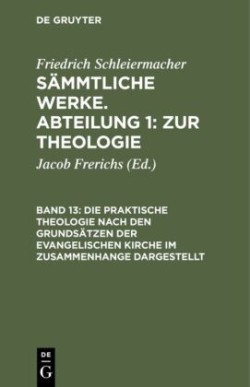 DE GRUYTER

Friedrich Schleiermacher

SÄMMTLICHE WERKE. ABTEILUNG 1: ZUR THEOLOGIE

Jacob Frerichs (Ed.)

BAND 13: DIE PRAKTISCHE THEOLOGIE NACH DEN GRUNDSÄTZEN DER EVANGELISCHEN KIRCHE IM ZUSAMMENHANGE DARGESTELLT

DE
G